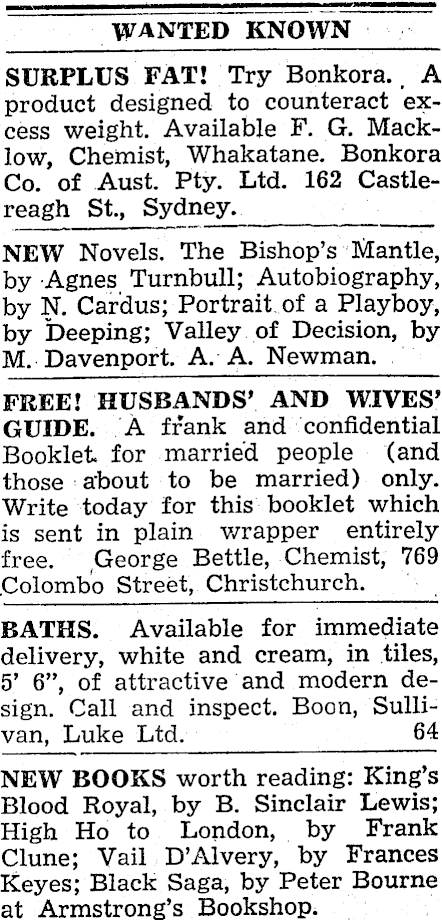 WANTED KNOWN

SURPLUS FAT! Try Bonkora. A product designed to counteract excess weight. Available F. G. Macklow, Chemist, Whakatane. Bonkora Co. of Aust. Pty. Ltd. 162 Castlereagh St., Sydney.

NEW Novels. The Bishop's Mantle, by Agnes Turnbull; Autobiography, by N. Cardus; Portrait of a Playboy, by Deeping; Valley of Decision, by M. Davenport. A. A. Newman.

FREE! HUSBANDS' AND WIVES' GUIDE. A frank and confidential Booklet for married people (and those about to be married) only. Write today for this booklet which is sent in plain wrapper entirely free. George Bettle, Chemist, 769 Colombo Street, Christchurch.

BATHS. Available for immediate delivery, white and cream, in tiles, 5' 6", of attractive and modern design. Call and inspect. Boon, Sullivan, Luke Ltd. 64

NEW BOOKS worth reading: King's Blood Royal, by B. Sinclair Lewis; High Ho to London, by Frank Clune; Vail D'Alvery, by Frances Keyes; Black Saga, by Peter Bourne at Armstrong's Bookshop.